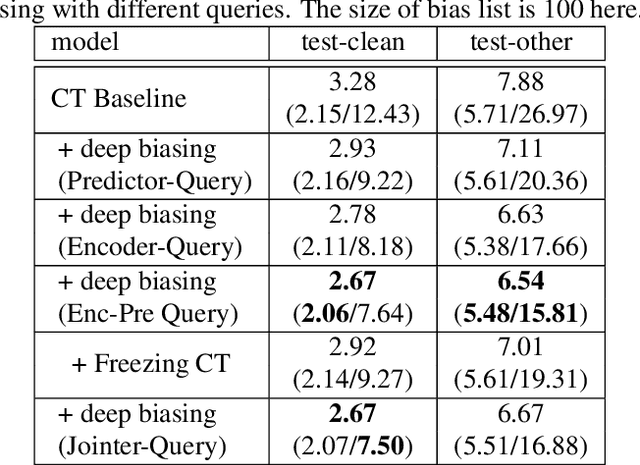 sing with different queries. The size of bias list is 100 here.

| model | test-clean | test-other |
|---|---|---|
| CT Baseline | 3.28 (2.15/12.43) | 7.88 (5.71/26.97) |
| + deep biasing (Predictor-Query) | 2.93 (2.16/9.22) | 7.11 (5.61/20.36) |
| + deep biasing (Encoder-Query) | 2.78 (2.11/8.18) | 6.63 (5.38/17.66) |
| + deep biasing (Enc-Pre Query) | **2.67** (**2.06**/7.64) | **6.54** (**5.48/15.81**) |
| + Freezing CT | 2.92 (2.14/9.27) | 7.01 (5.61/19.31) |
| + deep biasing (Jointer-Query) | **2.67** (2.07/**7.50**) | 6.67 (5.51/16.88) |